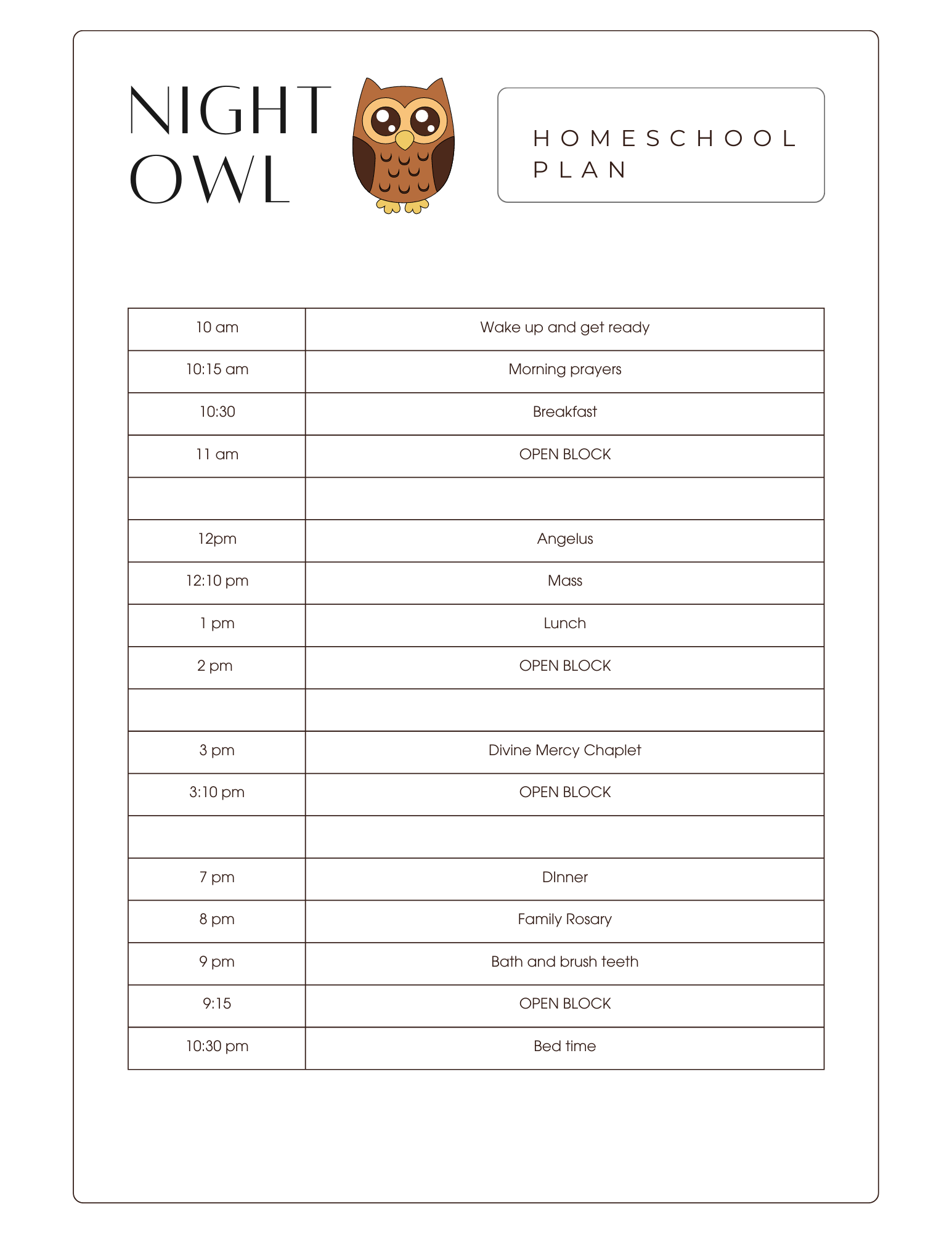 NIGHT OWL

HOMESCHOOL PLAN

| | |
|---|---|
| 10 am | Wake up and get ready |
| 10:15 am | Morning prayers |
| 10:30 | Breakfast |
| 11 am | OPEN BLOCK |
| | |
| 12pm | Angelus |
| 12:10 pm | Mass |
| 1 pm | Lunch |
| 2 pm | OPEN BLOCK |
| | |
| 3 pm | Divine Mercy Chaplet |
| 3:10 pm | OPEN BLOCK |
| | |
| 7 pm | DInner |
| 8 pm | Family Rosary |
| 9 pm | Bath and brush teeth |
| 9:15 | OPEN BLOCK |
| 10:30 pm | Bed time |